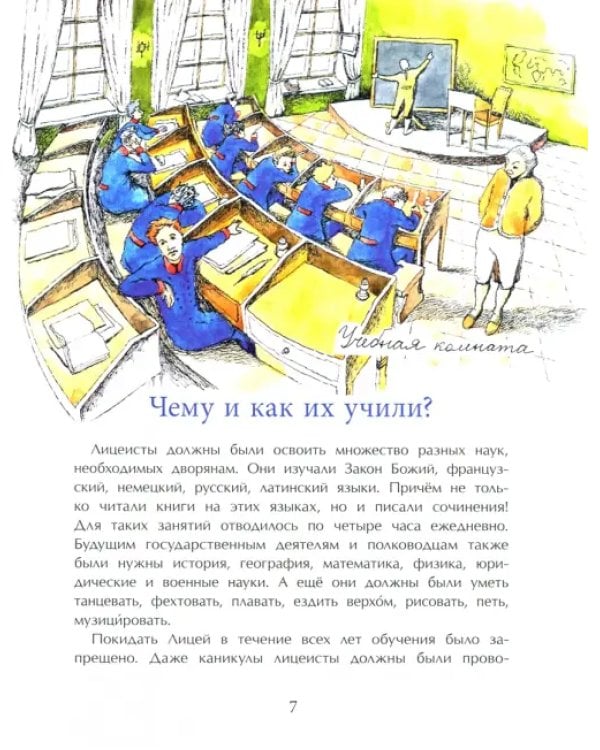 Учебная комната

Чему и как их учили?

Лицеисты должны были освоить множество разных наук, необходимых дворянам. Они изучали Закон Божий, французский, немецкий, русский, латинский языки. Причём не только читали книги на этих языках, но и писали сочинения! Для таких занятий отводилось по четыре часа ежедневно. Будущим государственным деятелям и полководцам также были нужны история, география, математика, физика, юридические и военные науки. А ещё они должны были уметь танцевать, фехтовать, плавать, ездить верхо́м, рисовать, петь, музици́ровать.

Покидать Лицей в течение всех лет обучения было запрещено. Даже каникулы лицеисты должны были прово-

7